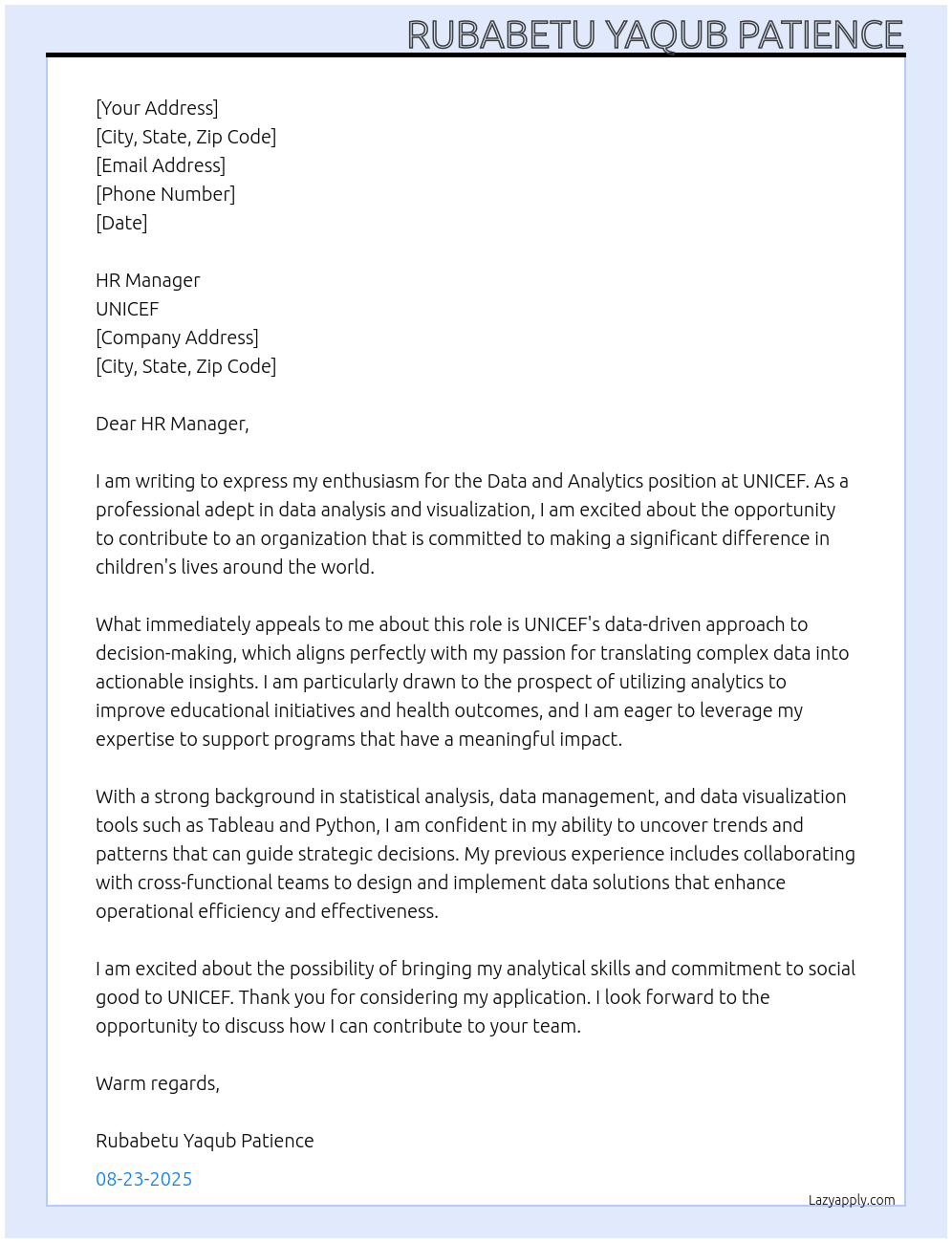 RUBABETU YAQUB PATIENCE

[Your Address]
[City, State, Zip Code]
[Email Address]
[Phone Number]
[Date]

HR Manager
UNICEF
[Company Address]
[City, State, Zip Code]

Dear HR Manager,

I am writing to express my enthusiasm for the Data and Analytics position at UNICEF. As a professional adept in data analysis and visualization, I am excited about the opportunity to contribute to an organization that is committed to making a significant difference in children's lives around the world.

What immediately appeals to me about this role is UNICEF's data-driven approach to decision-making, which aligns perfectly with my passion for translating complex data into actionable insights. I am particularly drawn to the prospect of utilizing analytics to improve educational initiatives and health outcomes, and I am eager to leverage my expertise to support programs that have a meaningful impact.

With a strong background in statistical analysis, data management, and data visualization tools such as Tableau and Python, I am confident in my ability to uncover trends and patterns that can guide strategic decisions. My previous experience includes collaborating with cross-functional teams to design and implement data solutions that enhance operational efficiency and effectiveness.

I am excited about the possibility of bringing my analytical skills and commitment to social good to UNICEF. Thank you for considering my application. I look forward to the opportunity to discuss how I can contribute to your team.

Warm regards,

Rubabetu Yaqub Patience

08-23-2025

Lazyapply.com